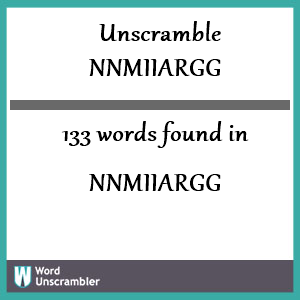 Unscramble NNMIIARGG

133 words found in

NNMIIARGG

W Word Unscrambler